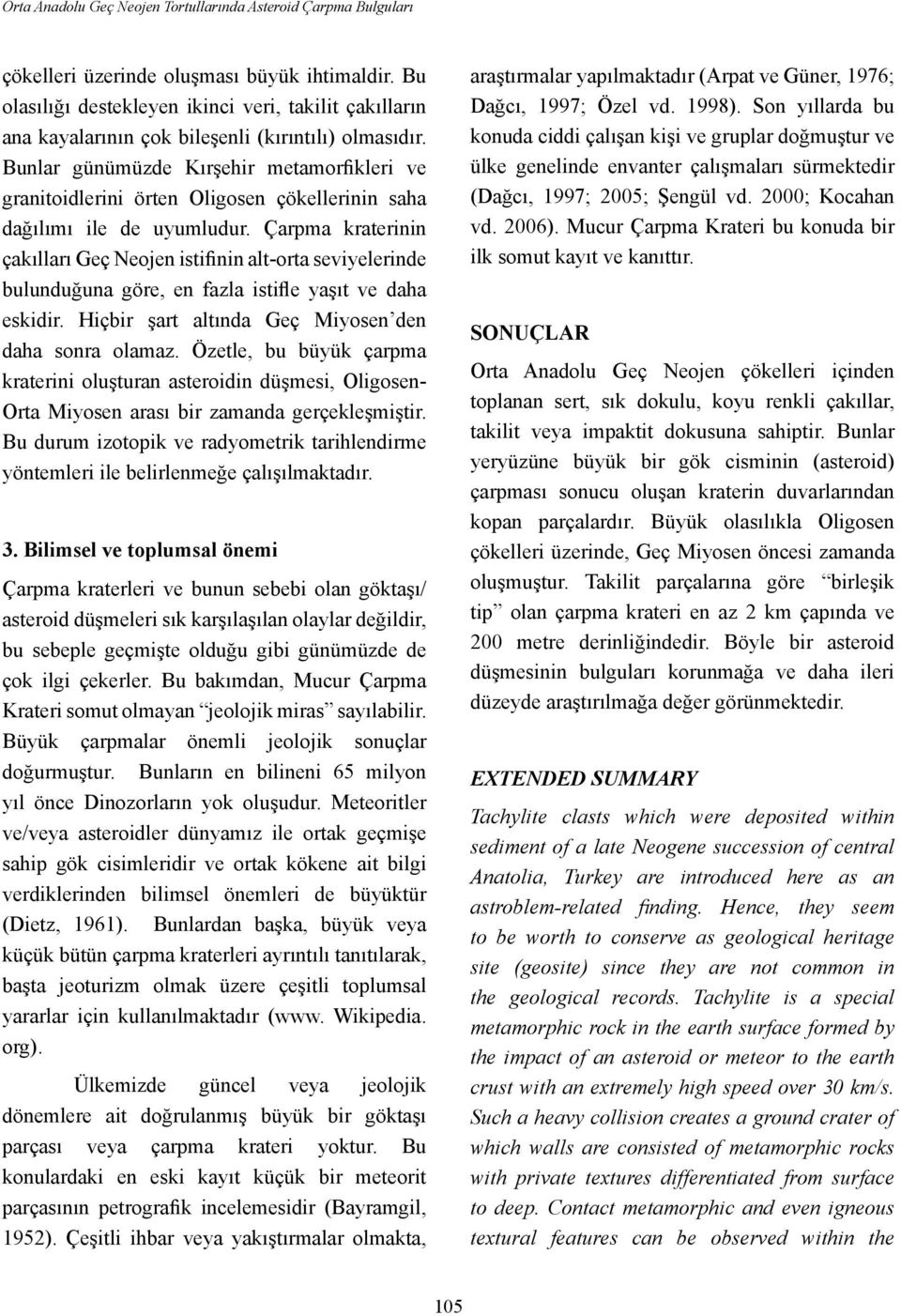 Orta Anadolu Geç Neojen Tortullarında Asteroid Çarpma Bulguları

çökelleri üzerinde oluşması büyük ihtimaldir. Bu olasılığı destekleyen ikinci veri, takilit çakılların ana kayalarının çok bileşenli (kırıntılı) olmasıdır. Bunlar günümüzde Kırşehir metamorfikleri ve granitoidlerini örten Oligosen çökellerinin saha dağılımı ile de uyumludur. Çarpma kraterinin çakılları Geç Neojen istifinin alt-orta seviyelerinde bulunduğuna göre, en fazla istifle yaşıt ve daha eskidir. Hiçbir şart altında Geç Miyosen'den daha sonra olamaz. Özetle, bu büyük çarpma kraterini oluşturan asteroidin düşmesi, Oligosen-Orta Miyosen arası bir zamanda gerçekleşmiştir. Bu durum izotopik ve radyometrik tarihlendirme yöntemleri ile belirlenmeğe çalışılmaktadır.

3. Bilimsel ve toplumsal önemi

Çarpma kraterleri ve bunun sebebi olan göktaşı/asteroid düşmeleri sık karşılaşılan olaylar değildir, bu sebeple geçmişte olduğu gibi günümüzde de çok ilgi çekerler. Bu bakımdan, Mucur Çarpma Krateri somut olmayan "jeolojik miras" sayılabilir. Büyük çarpmalar önemli jeolojik sonuçlar doğurmuştur. Bunların en bilineni 65 milyon yıl önce Dinozorların yok oluşudur. Meteoritler ve/veya asteroidler dünyamız ile ortak geçmişe sahip gök cisimleridir ve ortak kökene ait bilgi verdiklerinden bilimsel önemleri de büyüktür (Dietz, 1961). Bunlardan başka, büyük veya küçük bütün çarpma kraterleri ayrıntılı tanıtılarak, başta jeoturizm olmak üzere çeşitli toplumsal yararlar için kullanılmaktadır (www. Wikipedia. org).

Ülkemizde güncel veya jeolojik dönemlere ait doğrulanmış büyük bir göktaşı parçası veya çarpma krateri yoktur. Bu konulardaki en eski kayıt küçük bir meteorit parçasının petrografik incelemesidir (Bayramgil, 1952). Çeşitli ihbar veya yakıştırmalar olmakta, araştırmalar yapılmaktadır (Arpat ve Güner, 1976; Dağcı, 1997; Özel vd. 1998). Son yıllarda bu konuda ciddi çalışan kişi ve gruplar doğmuştur ve ülke genelinde envanter çalışmaları sürmektedir (Dağcı, 1997; 2005; Şengül vd. 2000; Kocahan vd. 2006). Mucur Çarpma Krateri bu konuda bir ilk somut kayıt ve kanıttır.

SONUÇLAR

Orta Anadolu Geç Neojen çökelleri içinden toplanan sert, sık dokulu, koyu renkli çakıllar, takilit veya impaktit dokusuna sahiptir. Bunlar yeryüzüne büyük bir gök cisminin (asteroid) çarpması sonucu oluşan kraterin duvarlarından kopan parçalardır. Büyük olasılıkla Oligosen çökelleri üzerinde, Geç Miyosen öncesi zamanda oluşmuştur. Takilit parçalarına göre "birleşik tip" olan çarpma krateri en az 2 km çapında ve 200 metre derinliğindedir. Böyle bir asteroid düşmesinin bulguları korunmağa ve daha ileri düzeyde araştırılmağa değer görünmektedir.

EXTENDED SUMMARY

Tachylite clasts which were deposited within sediment of a late Neogene succession of central Anatolia, Turkey are introduced here as an astroblem-related finding. Hence, they seem to be worth to conserve as geological heritage site (geosite) since they are not common in the geological records. Tachylite is a special metamorphic rock in the earth surface formed by the impact of an asteroid or meteor to the earth crust with an extremely high speed over 30 km/s. Such a heavy collision creates a ground crater of which walls are consisted of metamorphic rocks with private textures differentiated from surface to deep. Contact metamorphic and even igneous textural features can be observed within the

105